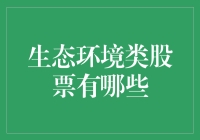 生态环境类股票有哪些